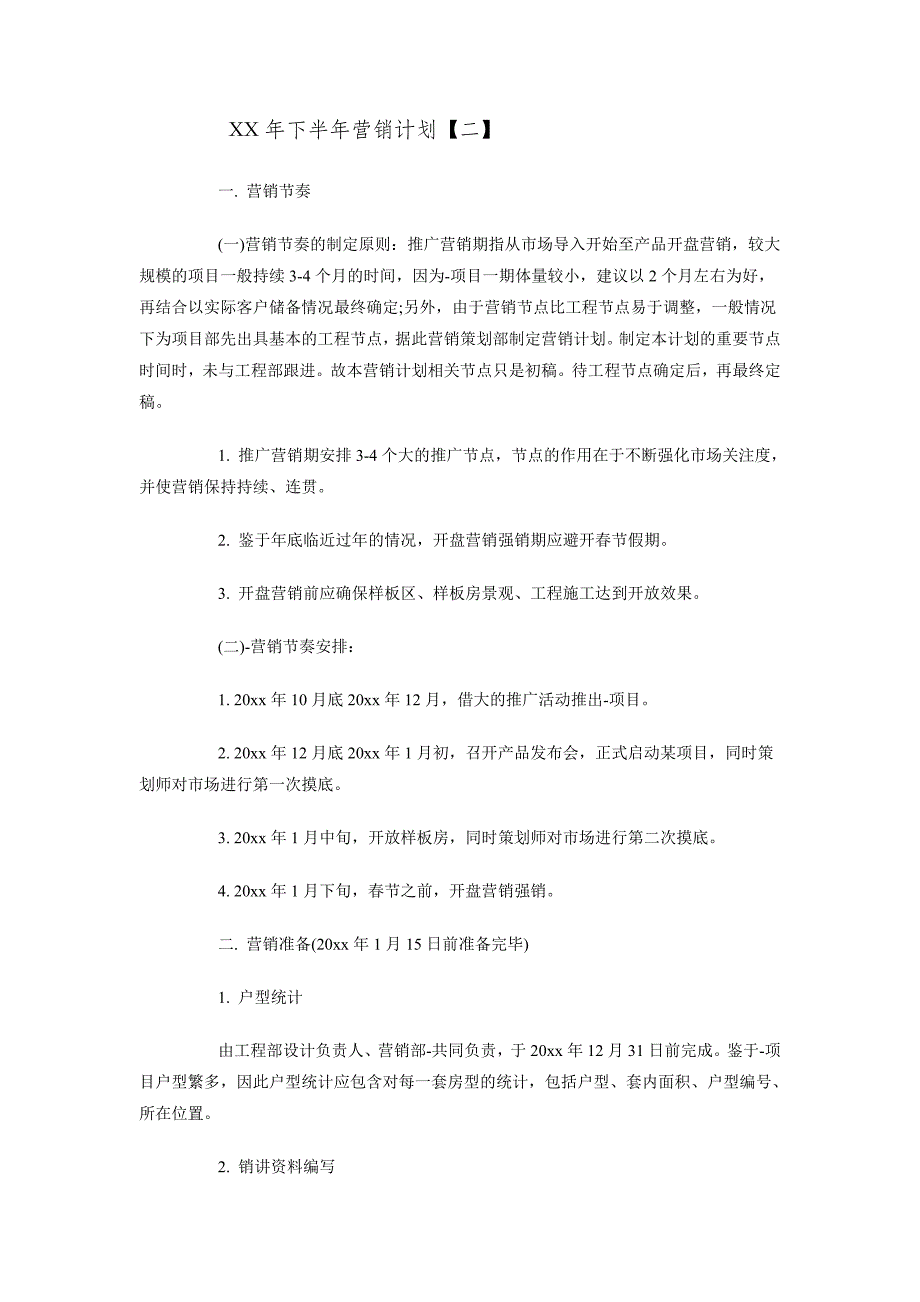 XX 年下半年营销计划【二】

一. 营销节奏

(一)营销节奏的制定原则：推广营销期指从市场导入开始至产品开盘营销，较大规模的项目一般持续 3-4 个月的时间，因为-项目一期体量较小，建议以 2 个月左右为好，再结合以实际客户储备情况最终确定;另外，由于营销节点比工程节点易于调整，一般情况下为项目部先出具基本的工程节点，据此营销策划部制定营销计划。制定本计划的重要节点时间时，未与工程部跟进。故本营销计划相关节点只是初稿。待工程节点确定后，再最终定稿。

1. 推广营销期安排 3-4 个大的推广节点，节点的作用在于不断强化市场关注度，并使营销保持持续、连贯。

2. 鉴于年底临近过年的情况，开盘营销强销期应避开春节假期。

3. 开盘营销前应确保样板区、样板房景观、工程施工达到开放效果。

(二)-营销节奏安排：

1. 20xx 年 10 月底 20xx 年 12 月，借大的推广活动推出-项目。

2. 20xx 年 12 月底 20xx 年 1 月初，召开产品发布会，正式启动某项目，同时策划师对市场进行第一次摸底。

3. 20xx 年 1 月中旬，开放样板房，同时策划师对市场进行第二次摸底。

4. 20xx 年 1 月下旬，春节之前，开盘营销强销。

二. 营销准备(20xx 年 1 月 15 日前准备完毕)

1. 户型统计

由工程部设计负责人、营销部-共同负责，于 20xx 年 12 月 31 日前完成。鉴于-项目户型繁多，因此户型统计应包含对每一套房型的统计，包括户型、套内面积、户型编号、所在位置。

2. 销讲资料编写